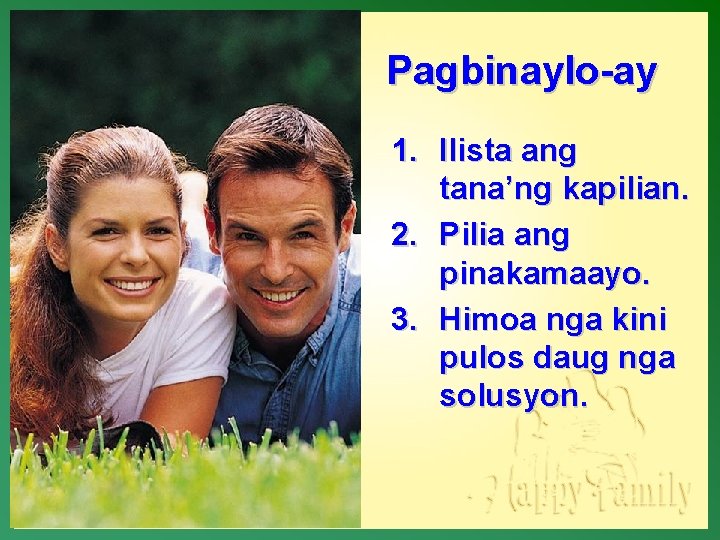 Pagbinaylo-ay

1. Ilista ang tana’ng kapilian.
2. Pilia ang pinakamaayo.
3. Himoa nga kini pulos daug nga solusyon.

Happy Family